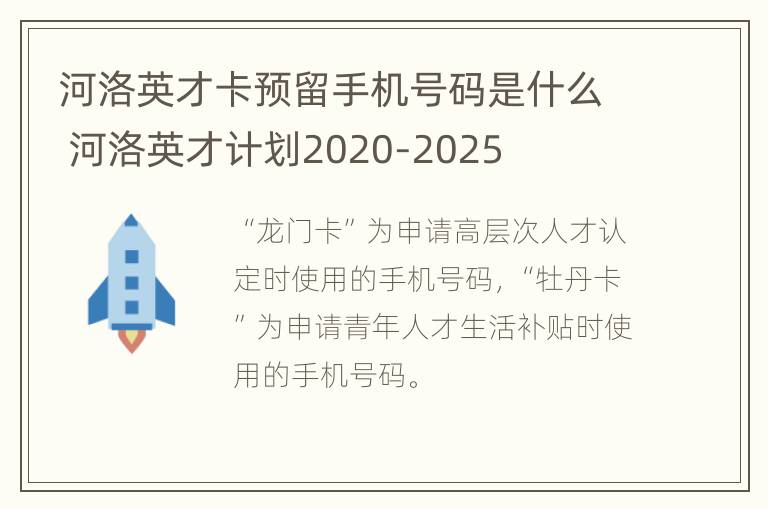 河洛英才卡预留手机号码是什么 河洛英才计划2020-2025

“龙门卡”为申请高层次人才认定时使用的手机号码，“牡丹卡”为申请青年人才生活补贴时使用的手机号码。